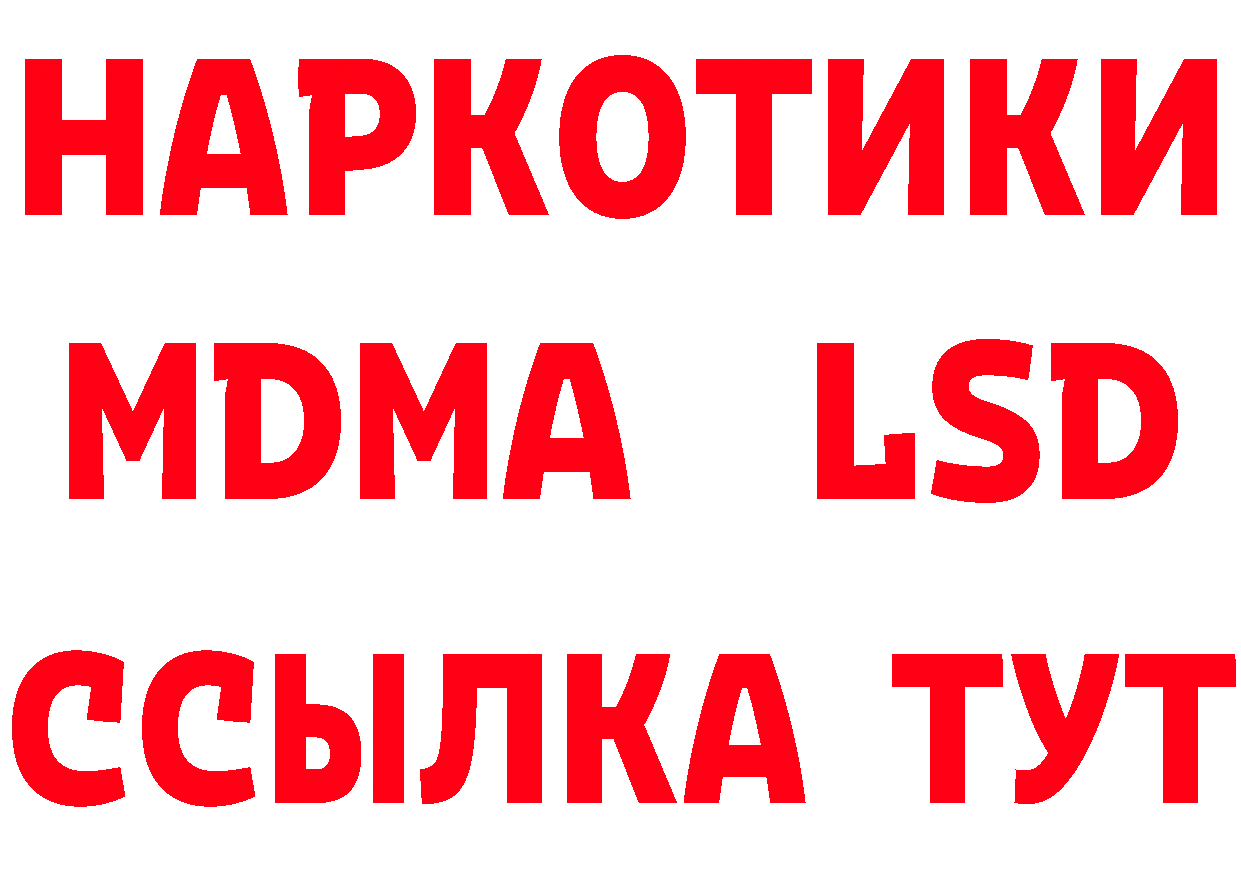 НАРКОТИКИ
MDMA LSD
ССЫЛКА ТУТ